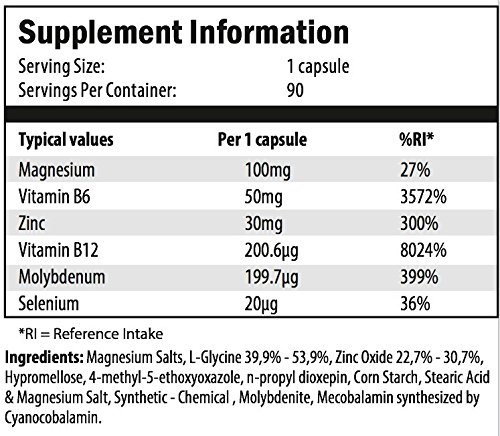 Supplement Information

Serving Size: 1 capsule
Servings Per Container: 90

| Typical values | Per 1 capsule | %RI* |
|---|---|---|
| Magnesium | 100mg | 27% |
| Vitamin B6 | 50mg | 3572% |
| Zinc | 30mg | 300% |
| Vitamin B12 | 200.6µg | 8024% |
| Molybdenum | 199.7µg | 399% |
| Selenium | 20µg | 36% |

*RI = Reference Intake

Ingredients: Magnesium Salts, L-Glycine 39,9% - 53,9%, Zinc Oxide 22,7% - 30,7%, Hypromellose, 4-methyl-5-ethoxyoxazole, n-propyl dioxepin, Corn Starch, Stearic Acid & Magnesium Salt, Synthetic - Chemical , Molybdenite, Mecobalamin synthesized by Cyanocobalamin.